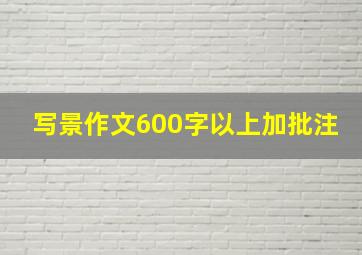 写景作文600字以上加批注